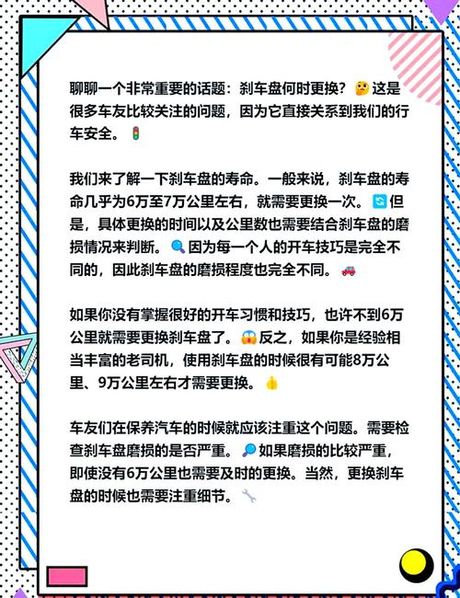 聊聊一个非常重要的话题：刹车盘何时更换？🤔这是很多车友比较关注的问题，因为它直接关系到我们的行车安全。🚦

我们来了解一下刹车盘的寿命。一般来说，刹车盘的寿命几乎为6万至7万公里左右，就需要更换一次。🔄但是，具体更换的时间以及公里数也需要结合刹车盘的磨损情况来判断。🔍因为每一个人的开车技巧是完全不同的，因此刹车盘的磨损程度也完全不同。🚗

如果你没有掌握很好的开车习惯和技巧，也许不到6万公里就需要更换刹车盘了。😱反之，如果你是经验相当丰富的老司机，使用刹车盘的时候很有可能8万公里、9万公里左右才需要更换。👍

车友们在保养汽车的时候就应该注重这个问题。需要检查刹车盘磨损的是否严重。🔎如果磨损的比较严重，即使没有6万公里也需要及时的更换。当然，更换刹车盘的时候也需要注重细节。🔧